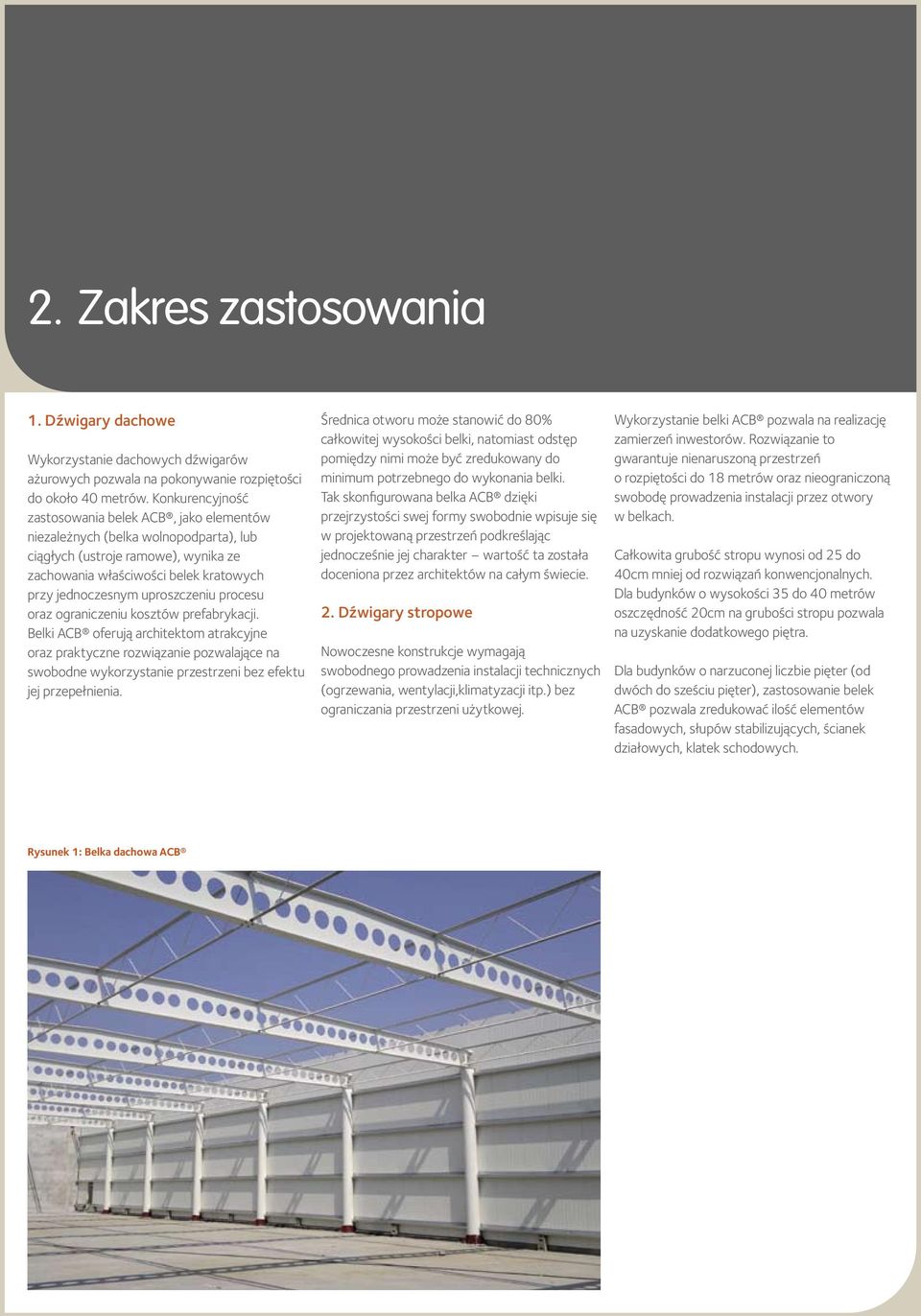 2. Zakres zastosowania

1. Dźwigary dachowe

Wykorzystanie dachowych dźwigarów ażurowych pozwala na pokonywanie rozpiętości do około 40 metrów. Konkurencyjność zastosowania belek ACB®, jako elementów niezależnych (belka wolnopodparta), lub ciągłych (ustroje ramowe), wynika ze zachowania właściwości belek kratowych przy jednoczesnym uproszczeniu procesu oraz ograniczeniu kosztów prefabrykacji. Belki ACB® oferują architektom atrakcyjne oraz praktyczne rozwiązanie pozwalające na swobodne wykorzystanie przestrzeni bez efektu jej przepełnienia.

Średnica otworu może stanowić do 80% całkowitej wysokości belki, natomiast odstęp pomiędzy nimi może być zredukowany do minimum potrzebnego do wykonania belki. Tak skonfigurowana belka ACB® dzięki przejrzystości swej formy swobodnie wpisuje się w projektowaną przestrzeń podkreślając jednocześnie jej charakter – wartość ta została doceniona przez architektów na całym świecie.

2. Dźwigary stropowe

Nowoczesne konstrukcje wymagają swobodnego prowadzenia instalacji technicznych (ogrzewania, wentylacji,klimatyzacji itp.) bez ograniczania przestrzeni użytkowej.

Wykorzystanie belki ACB® pozwala na realizację zamierzeń inwestorów. Rozwiązanie to gwarantuje nienaruszoną przestrzeń o rozpiętości do 18 metrów oraz nieograniczoną swobodę prowadzenia instalacji przez otwory w belkach.

Całkowita grubość stropu wynosi od 25 do 40cm mniej od rozwiązań konwencjonalnych. Dla budynków o wysokości 35 do 40 metrów oszczędność 20cm na grubości stropu pozwala na uzyskanie dodatkowego piętra.

Dla budynków o narzuconej liczbie pięter (od dwóch do sześciu pięter), zastosowanie belek ACB® pozwala zredukować ilość elementów fasadowych, słupów stabilizujących, ścianek działowych, klatek schodowych.

Rysunek 1: Belka dachowa ACB®